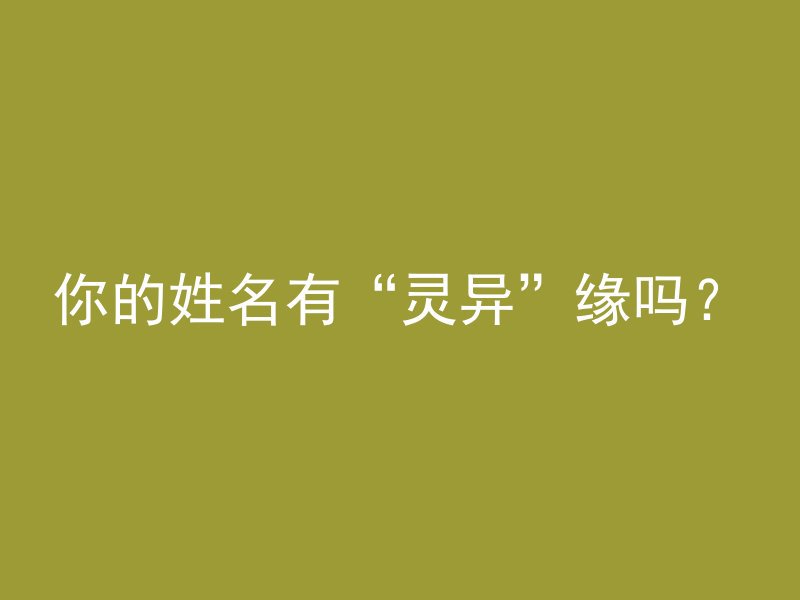 你的姓名有“灵异”缘吗？